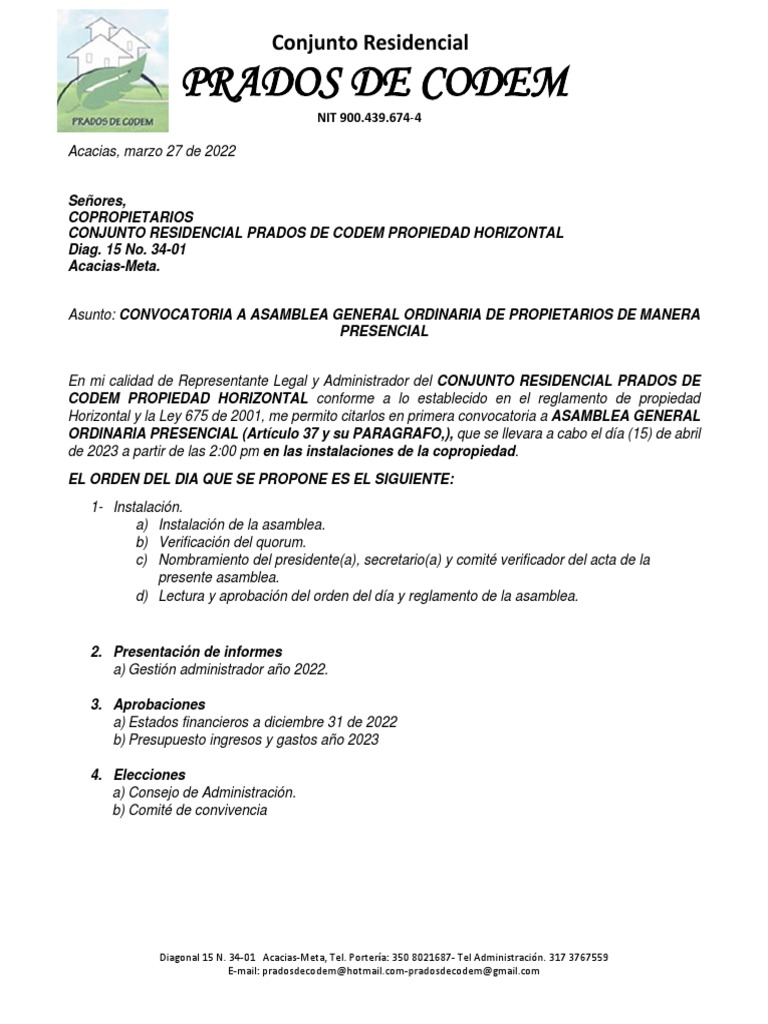 PRADOS DE CODEM

Conjunto Residencial
PRADOS DE CODEM
NIT 900.439.674-4

Acacias, marzo 27 de 2022

Señores,
COPROPIETARIOS
CONJUNTO RESIDENCIAL PRADOS DE CODEM PROPIEDAD HORIZONTAL
Diag. 15 No. 34-01
Acacias-Meta.

Asunto: CONVOCATORIA A ASAMBLEA GENERAL ORDINARIA DE PROPIETARIOS DE MANERA PRESENCIAL

En mi calidad de Representante Legal y Administrador del CONJUNTO RESIDENCIAL PRADOS DE CODEM PROPIEDAD HORIZONTAL conforme a lo establecido en el reglamento de propiedad Horizontal y la Ley 675 de 2001, me permito citarlos en primera convocatoria a ASAMBLEA GENERAL ORDINARIA PRESENCIAL (Artículo 37 y su PARAGRAFO,), que se llevara a cabo el día (15) de abril de 2023 a partir de las 2:00 pm en las instalaciones de la copropiedad.

EL ORDEN DEL DIA QUE SE PROPONE ES EL SIGUIENTE:

1- Instalación.
a) Instalación de la asamblea.
b) Verificación del quorum.
c) Nombramiento del presidente(a), secretario(a) y comité verificador del acta de la presente asamblea.
d) Lectura y aprobación del orden del día y reglamento de la asamblea.

2. Presentación de informes
a) Gestión administrador año 2022.

3. Aprobaciones
a) Estados financieros a diciembre 31 de 2022
b) Presupuesto ingresos y gastos año 2023

4. Elecciones
a) Consejo de Administración.
b) Comité de convivencia

Diagonal 15 N. 34-01 Acacias-Meta, Tel. Portería: 350 8021687- Tel Administración. 317 3767559
E-mail: pradosdecodem@hotmail.com-pradosdecodem@gmail.com